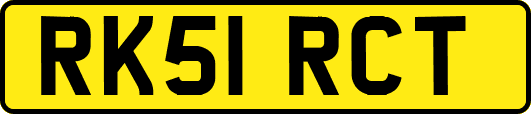 RK51 RCT